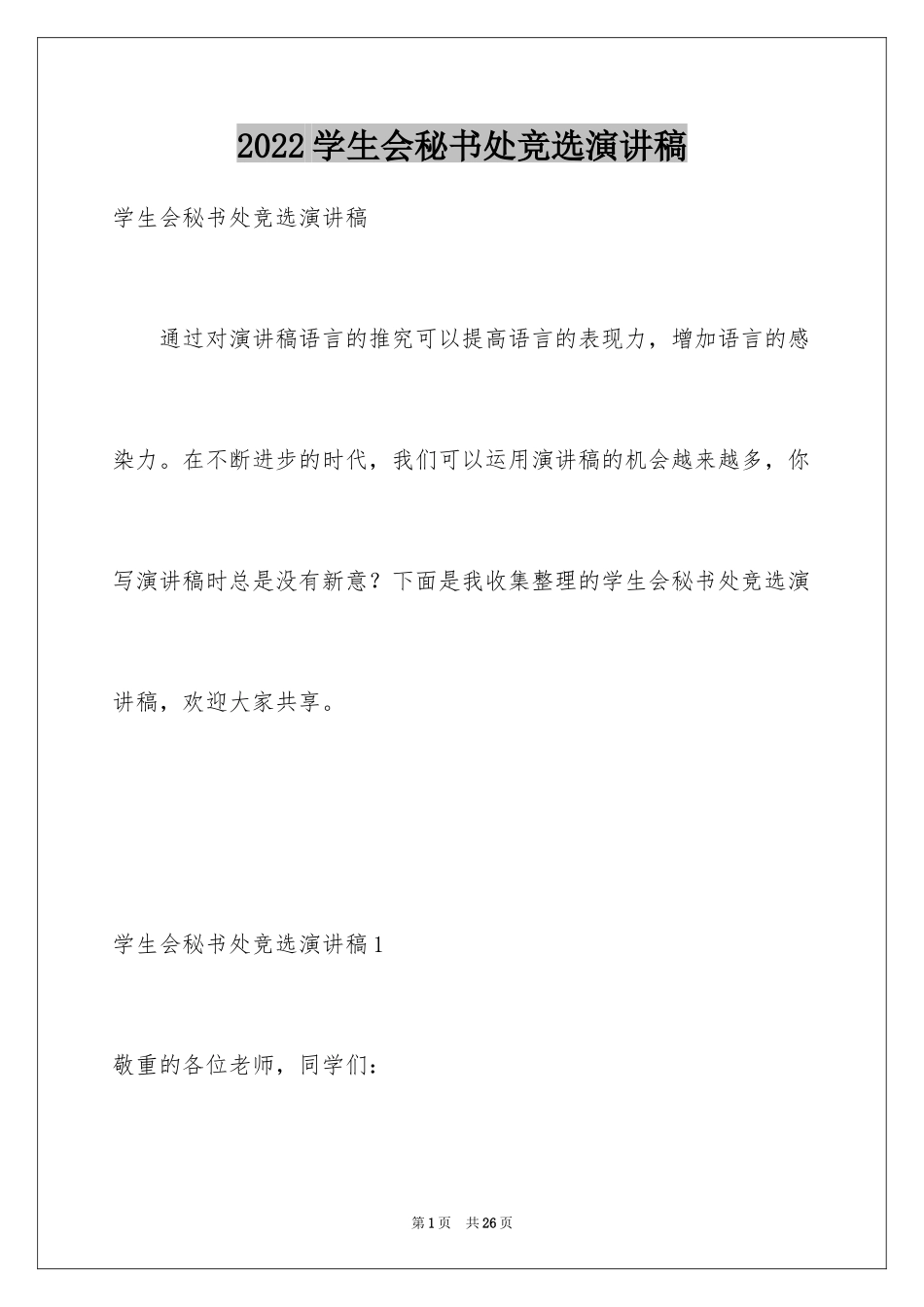 2022 学生会秘书处竞选演讲稿

学生会秘书处竞选演讲稿

通过对演讲稿语言的推究可以提高语言的表现力，增加语言的感染力。在不断进步的时代，我们可以运用演讲稿的机会越来越多，你写演讲稿时总是没有新意？下面是我收集整理的学生会秘书处竞选演讲稿，欢迎大家共享。

学生会秘书处竞选演讲稿 1

敬重的各位老师，同学们：

第 1 页　共 26 页